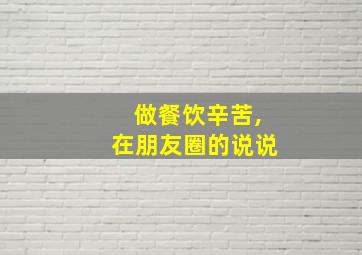 做餐饮辛苦，
在朋友圈的说说